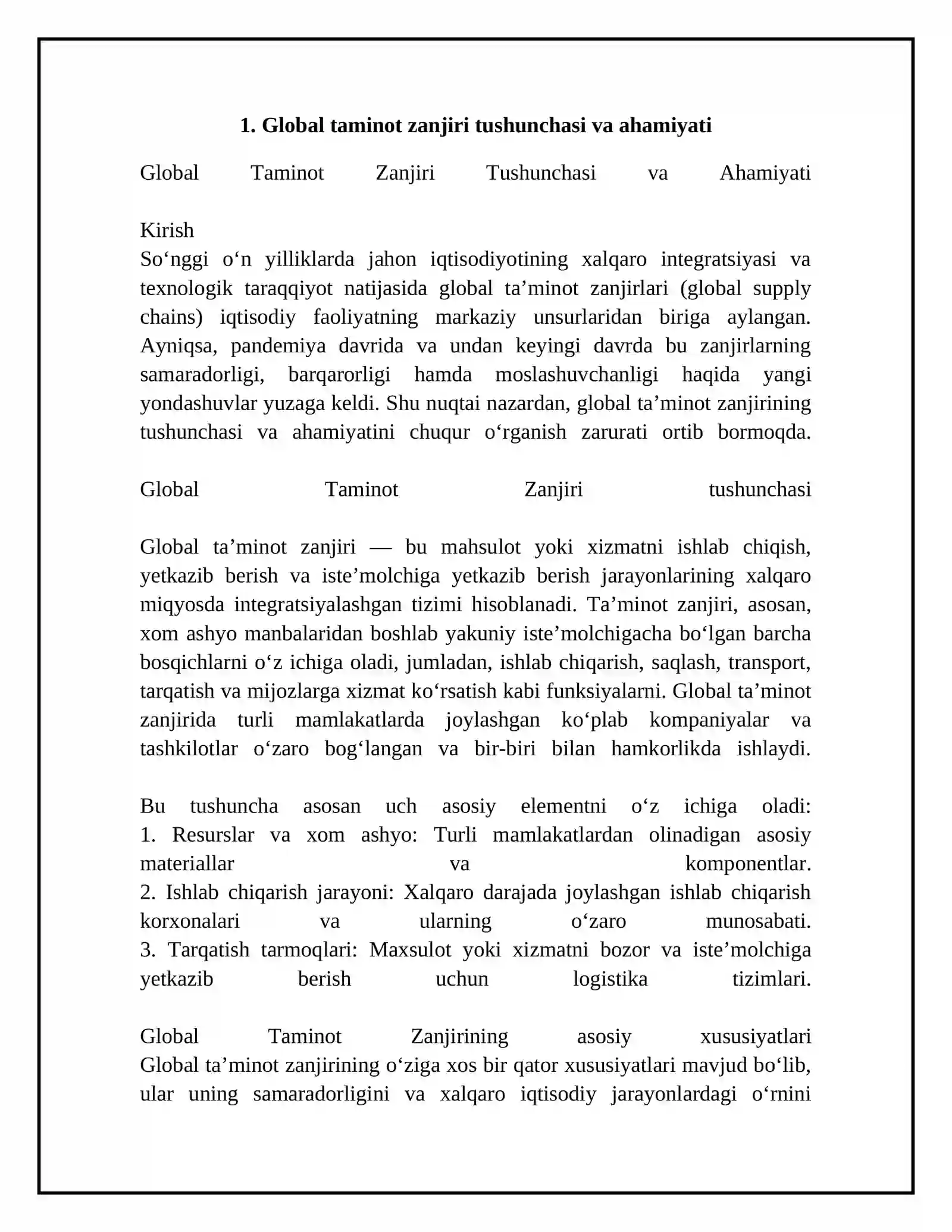 1. Global taminot zanjiri tushunchasi va ahamiyati

Global Taminot Zanjiri Tushunchasi va Ahamiyati

Kirish

So'nggi o'n yilliklarda jahon iqtisodiyotining xalqaro integratsiyasi va texnologik taraqqiyot natijasida global ta'minot zanjirlari (global supply chains) iqtisodiy faoliyatning markaziy unsurlaridan biriga aylangan. Ayniqsa, pandemiya davrida va undan keyingi davrda bu zanjirlarning samaradorligi, barqarorligi hamda moslashuvchanligi haqida yangi yondashuvlar yuzaga keldi. Shu nuqtai nazardan, global ta'minot zanjirining tushunchasi va ahamiyatini chuqur o'rganish zarurati ortib bormoqda.

Global Taminot Zanjiri tushunchasi

Global ta'minot zanjiri — bu mahsulot yoki xizmatni ishlab chiqish, yetkazib berish va iste'molchiga yetkazib berish jarayonlarining xalqaro miqyosda integratsiyalashgan tizimi hisoblanadi. Ta'minot zanjiri, asosan, xom ashyo manbalaridan boshlab yakuniy iste'molchigacha bo'lgan barcha bosqichlarni o'z ichiga oladi, jumladan, ishlab chiqarish, saqlash, transport, tarqatish va mijozlarga xizmat ko'rsatish kabi funksiyalarni. Global ta'minot zanjirida turli mamlakatlarda joylashgan ko'plab kompaniyalar va tashkilotlar o'zaro bog'langan va bir-biri bilan hamkorlikda ishlaydi.

Bu tushuncha asosan uch asosiy elementni o'z ichiga oladi:
1. Resurslar va xom ashyo: Turli mamlakatlardan olinadigan asosiy materiallar va komponentlar.
2. Ishlab chiqarish jarayoni: Xalqaro darajada joylashgan ishlab chiqarish korxonalari va ularning o'zaro munosabati.
3. Tarqatish tarmoqlari: Maxsulot yoki xizmatni bozor va iste'molchiga yetkazib berish uchun logistika tizimlari.

Global Taminot Zanjirining asosiy xususiyatlari
Global ta'minot zanjirining o'ziga xos bir qator xususiyatlari mavjud bo'lib, ular uning samaradorligini va xalqaro iqtisodiy jarayonlardagi o'rnini